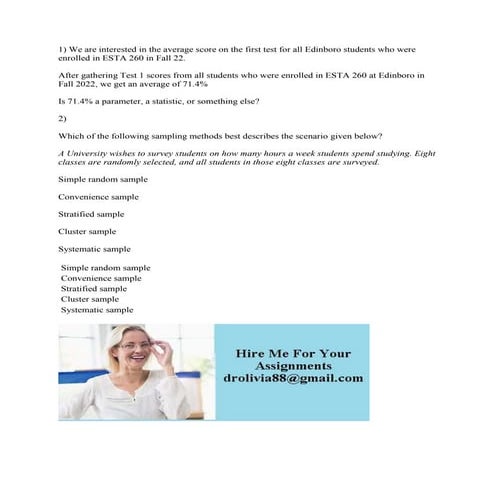 1) We are interested in the average score on the first test for all Edinboro students who were enrolled in ESTA 260 in Fall 22.

After gathering Test 1 scores from all students who were enrolled in ESTA 260 at Edinboro in Fall 2022, we get an average of 71.4%

Is 71.4% a parameter, a statistic, or something else?

2)

Which of the following sampling methods best describes the scenario given below?

A University wishes to survey students on how many hours a week students spend studying. Eight classes are randomly selected, and all students in those eight classes are surveyed.

Simple random sample

Convenience sample

Stratified sample

Cluster sample

Systematic sample

Simple random sample
Convenience sample
Stratified sample
Cluster sample
Systematic sample

Hire Me For Your Assignments
drolivia88@gmail.com